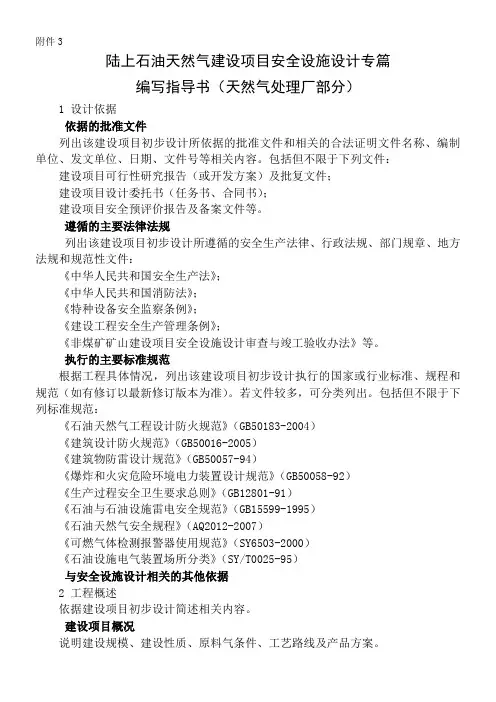 附件 3

陆上石油天然气建设项目安全设施设计专篇

编写指导书（天然气处理厂部分）

1 设计依据

依据的批准文件

列出该建设项目初步设计所依据的批准文件和相关的合法证明文件名称、编制单位、发文单位、日期、文件号等相关内容。包括但不限于下列文件：

建设项目可行性研究报告（或开发方案）及批复文件；

建设项目设计委托书（任务书、合同书）；

建设项目安全预评价报告及备案文件等。

遵循的主要法律法规

列出该建设项目初步设计所遵循的安全生产法律、行政法规、部门规章、地方法规和规范性文件：

《中华人民共和国安全生产法》；

《中华人民共和国消防法》；

《特种设备安全监察条例》；

《建设工程安全生产管理条例》；

《非煤矿矿山建设项目安全设施设计审查与竣工验收办法》等。

执行的主要标准规范

根据工程具体情况，列出该建设项目初步设计执行的国家或行业标准、规程和规范（如有修订以最新修订版本为准）。若文件较多，可分类列出。包括但不限于下列标准规范：

《石油天然气工程设计防火规范》（GB50183-2004）

《建筑设计防火规范》（GB50016-2005）

《建筑物防雷设计规范》（GB50057-94）

《爆炸和火灾危险环境电力装置设计规范》（GB50058-92）

《生产过程安全卫生要求总则》（GB12801-91）

《石油与石油设施雷电安全规范》（GB15599-1995）

《石油天然气安全规程》（AQ2012-2007）

《可燃气体检测报警器使用规范》（SY6503-2000）

《石油设施电气装置场所分类》（SY/T0025-95）

与安全设施设计相关的其他依据

2 工程概述

依据建设项目初步设计简述相关内容。

建设项目概况

说明建设规模、建设性质、原料气条件、工艺路线及产品方案。